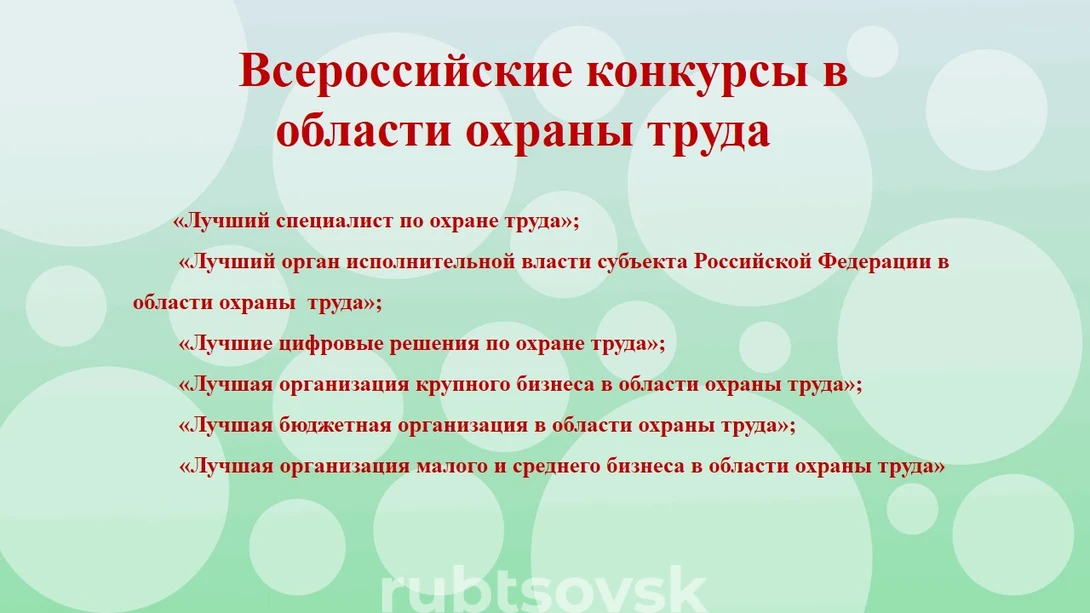 Всероссийские конкурсы в области охраны труда

«Лучший специалист по охране труда»;

«Лучший орган исполнительной власти субъекта Российской Федерации в области охраны труда»;

«Лучшие цифровые решения по охране труда»;

«Лучшая организация крупного бизнеса в области охраны труда»;

«Лучшая бюджетная организация в области охраны труда»;

«Лучшая организация малого и среднего бизнеса в области охраны труда»

rubtsovsk